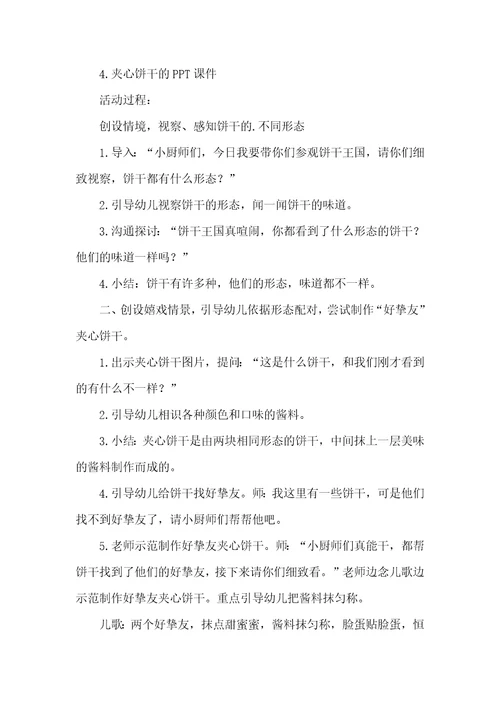 4.夹心饼干的PPT课件

活动过程：

创设情境，视察、感知饼干的.不同形态

1.导入：“小厨师们，今日我要带你们参观饼干王国，请你们细致视察，饼干都有什么形态？”

2.引导幼儿视察饼干的形态，闻一闻饼干的味道。

3.沟通探讨：“饼干王国真喧闹，你都看到了什么形态的饼干？他们的味道一样吗？”

4.小结：饼干有许多种，他们的形态，味道都不一样。

二、创设嬉戏情景，引导幼儿依据形态配对，尝试制作“好挚友”夹心饼干。

1.出示夹心饼干图片，提问：“这是什么饼干，和我们刚才看到的有什么不一样？”

2.引导幼儿相识各种颜色和口味的酱料。

3.小结：夹心饼干是由两块相同形态的饼干，中间抹上一层美味的酱料制作而成的。

4.引导幼儿给饼干找好挚友。师：我这里有一些饼干，可是他们找不到好挚友了，请小厨师们帮帮他吧。

5.老师示范制作好挚友夹心饼干。师：“小厨师们真能干，都帮饼干找到了他们的好挚友，接下来请你们细致看。”老师边念儿歌边示范制作好挚友夹心饼干。重点引导幼儿把酱料抹匀称。

儿歌：两个好挚友，抹点甜蜜蜜，酱料抹匀称，脸蛋贴脸蛋，恒